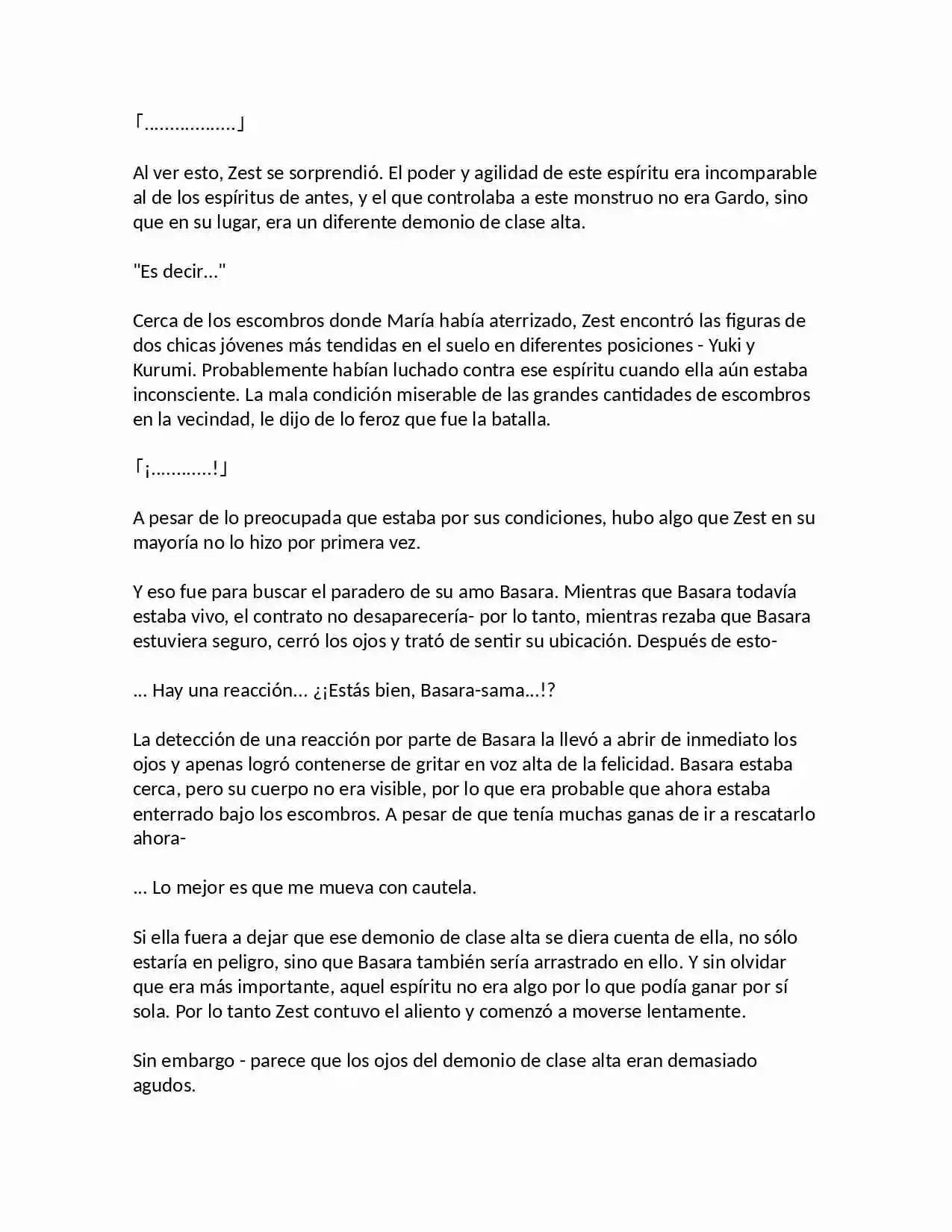 「………………」

Al ver esto, Zest se sorprendió. El poder y agilidad de este espíritu era incomparable al de los espíritus de antes, y el que controlaba a este monstruo no era Gardo, sino que en su lugar, era un diferente demonio de clase alta.

"Es decir…"

Cerca de los escombros donde María había aterrizado, Zest encontró las figuras de dos chicas jóvenes más tendidas en el suelo en diferentes posiciones - Yuki y Kurumi. Probablemente habían luchado contra ese espíritu cuando ella aún estaba inconsciente. La mala condición miserable de las grandes cantidades de escombros en la vecindad, le dijo de lo feroz que fue la batalla.

「¡…………!」

A pesar de lo preocupada que estaba por sus condiciones, hubo algo que Zest en su mayoría no lo hizo por primera vez.

Y eso fue para buscar el paradero de su amo Basara. Mientras que Basara todavía estaba vivo, el contrato no desaparecería- por lo tanto, mientras rezaba que Basara estuviera seguro, cerró los ojos y trató de sentir su ubicación. Después de esto-

… Hay una reacción… ¿¡Estás bien, Basara-sama…!?

La detección de una reacción por parte de Basara la llevó a abrir de inmediato los ojos y apenas logró contenerse de gritar en voz alta de la felicidad. Basara estaba cerca, pero su cuerpo no era visible, por lo que era probable que ahora estaba enterrado bajo los escombros. A pesar de que tenía muchas ganas de ir a rescatarlo ahora-

… Lo mejor es que me mueva con cautela.

Si ella fuera a dejar que ese demonio de clase alta se diera cuenta de ella, no sólo estaría en peligro, sino que Basara también sería arrastrado en ello. Y sin olvidar que era más importante, aquel espíritu no era algo por lo que podía ganar por sí sola. Por lo tanto Zest contuvo el aliento y comenzó a moverse lentamente.

Sin embargo - parece que los ojos del demonio de clase alta eran demasiado agudos.